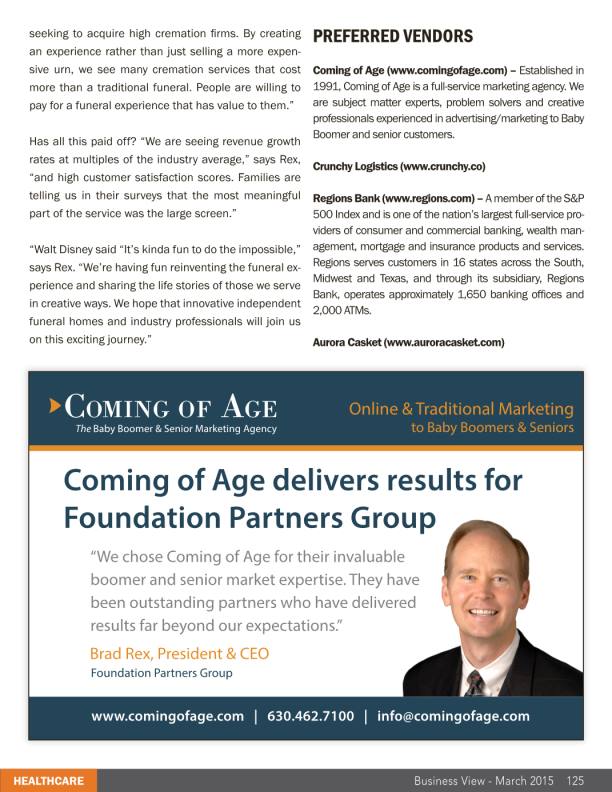 seeking to acquire high cremation firms. By creating an experience rather than just selling a more expensive urn, we see many cremation services that cost more than a traditional funeral. People are willing to pay for a funeral experience that has value to them."

Has all this paid off? "We are seeing revenue growth rates at multiples of the industry average," says Rex, "and high customer satisfaction scores. Families are telling us in their surveys that the most meaningful part of the service was the large screen."

"Walt Disney said "It's kinda fun to do the impossible," says Rex. "We're having fun reinventing the funeral experience and sharing the life stories of those we serve in creative ways. We hope that innovative independent funeral homes and industry professionals will join us on this exciting journey."

PREFERRED VENDORS

Coming of Age (www.comingofage.com) – Established in 1991, Coming of Age is a full-service marketing agency. We are subject matter experts, problem solvers and creative professionals experienced in advertising/marketing to Baby Boomer and senior customers.

Crunchy Logistics (www.crunchy.co)

Regions Bank (www.regions.com) – A member of the S&P 500 Index and is one of the nation's largest full-service providers of consumer and commercial banking, wealth management, mortgage and insurance products and services. Regions serves customers in 16 states across the South, Midwest and Texas, and through its subsidiary, Regions Bank, operates approximately 1,650 banking offices and 2,000 ATMs.

Aurora Casket (www.auroracasket.com)

COMING OF AGE
The Baby Boomer & Senior Marketing Agency

Online & Traditional Marketing to Baby Boomers & Seniors

Coming of Age delivers results for Foundation Partners Group

"We chose Coming of Age for their invaluable boomer and senior market expertise. They have been outstanding partners who have delivered results far beyond our expectations."

Brad Rex, President & CEO
Foundation Partners Group

www.comingofage.com | 630.462.7100 | info@comingofage.com

HEALTHCARE

Business View - March 2015 125